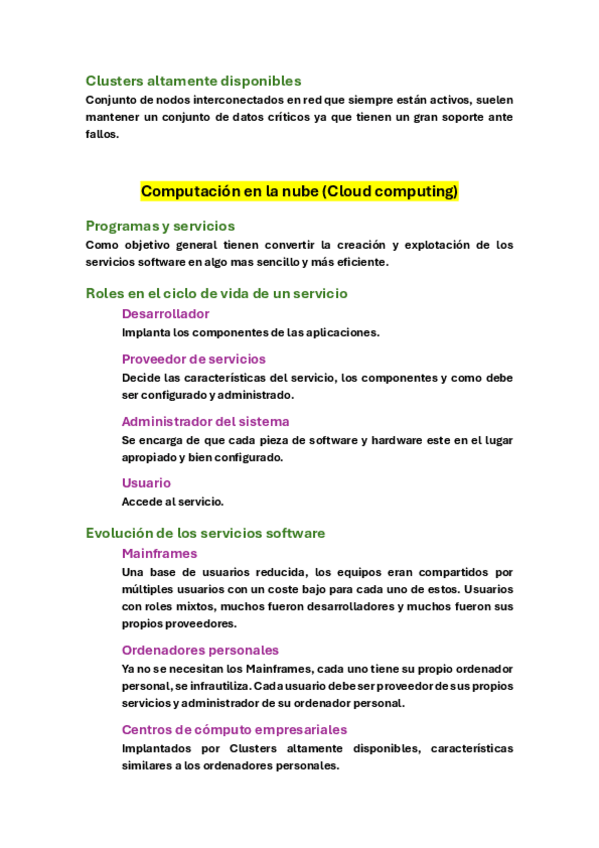 Clusters altamente disponibles
Conjunto de nodos interconectados en red que siempre están activos, suelen mantener un conjunto de datos críticos ya que tienen un gran soporte ante fallos.

Computación en la nube (Cloud computing)

Programas y servicios
Como objetivo general tienen convertir la creación y explotación de los servicios software en algo mas sencillo y más eficiente.

Roles en el ciclo de vida de un servicio

Desarrollador
Implanta los componentes de las aplicaciones.

Proveedor de servicios
Decide las características del servicio, los componentes y como debe ser configurado y administrado.

Administrador del sistema
Se encarga de que cada pieza de software y hardware este en el lugar apropiado y bien configurado.

Usuario
Accede al servicio.

Evolución de los servicios software

Mainframes
Una base de usuarios reducida, los equipos eran compartidos por múltiples usuarios con un coste bajo para cada uno de estos. Usuarios con roles mixtos, muchos fueron desarrolladores y muchos fueron sus propios proveedores.

Ordenadores personales
Ya no se necesitan los Mainframes, cada uno tiene su propio ordenador personal, se infrautiliza. Cada usuario debe ser proveedor de sus propios servicios y administrador de su ordenador personal.

Centros de cómputo empresariales
Implantados por Clusters altamente disponibles, características similares a los ordenadores personales.